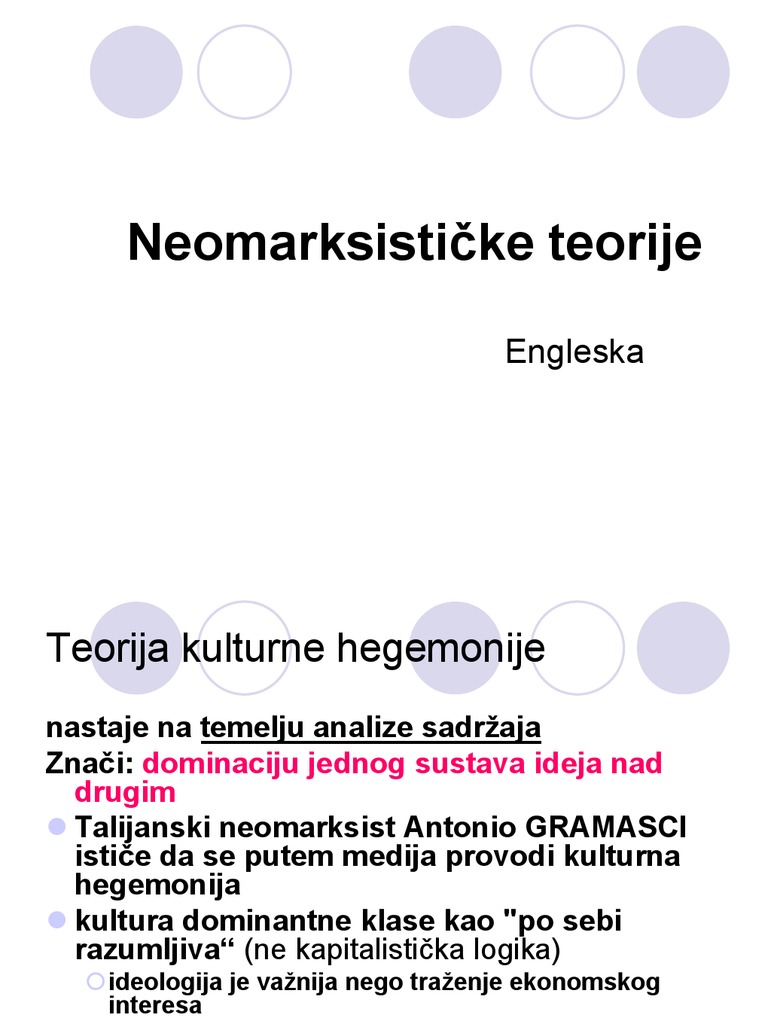 Neomarksističke teorije

Engleska

Teorija kulturne hegemonije

nastaje na temelju analize sadržaja

Znači: dominaciju jednog sustava ideja nad drugim

Talijanski neomarksist Antonio GRAMASCI ističe da se putem medija provodi kulturna hegemonija

kultura dominantne klase kao "po sebi razumljiva“ (ne kapitalistička logika)

ideologija je važnija nego traženje ekonomskog interesa